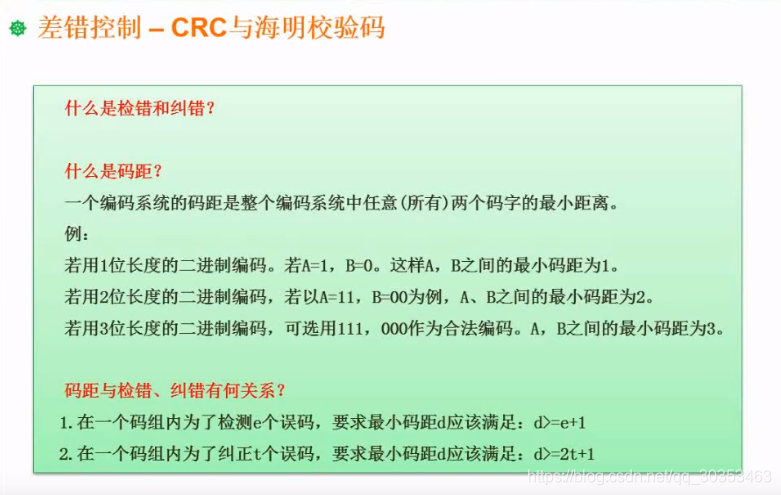 差错控制 – CRC与海明校验码

什么是检错和纠错？

什么是码距？

一个编码系统的码距是整个编码系统中任意(所有)两个码字的最小距离。

例：

若用1位长度的二进制编码。若A=1，B=0。这样A，B之间的最小码距为1。

若用2位长度的二进制编码，若以A=11，B=00为例，A、B之间的最小码距为2。

若用3位长度的二进制编码，可选用111，000作为合法编码。A，B之间的最小码距为3。

码距与检错、纠错有何关系？

1.在一个码组内为了检测e个误码，要求最小码距d应该满足：d>=e+1

2.在一个码组内为了纠正t个误码，要求最小码距d应该满足：d>=2t+1

https://blog.csdn.net/qq_30353463